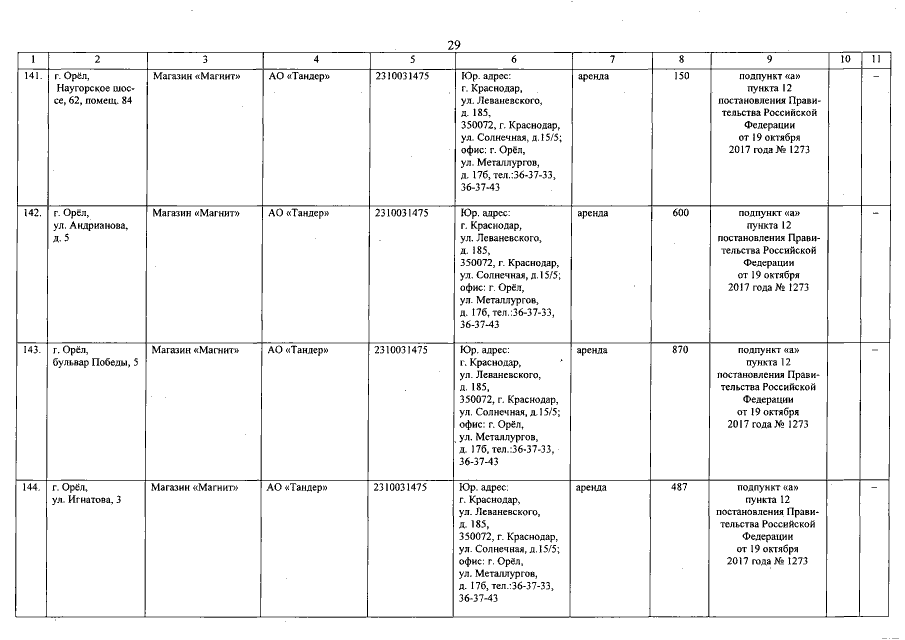 29

| 1 | 2 | 3 | 4 | 5 | 6 | 7 | 8 | 9 | 10 | 11 |
|---|---|---|---|---|---|---|---|---|---|---|
| 141. | г. Орёл, Наугорское шоссе, 62, помещ. 84 | Магазин «Магнит» | АО «Тандер» | 2310031475 | Юр. адрес: г. Краснодар, ул. Леваневского, д. 185, 350072, г. Краснодар, ул. Солнечная, д.15/5; офис: г. Орёл, ул. Металлургов, д. 17б, тел.:36-37-33, 36-37-43 | аренда | 150 | подпункт «а» пункта 12 постановления Правительства Российской Федерации от 19 октября 2017 года № 1273 | | – |
| 142. | г. Орёл, ул. Андрианова, д. 5 | Магазин «Магнит» | АО «Тандер» | 2310031475 | Юр. адрес: г. Краснодар, ул. Леваневского, д. 185, 350072, г. Краснодар, ул. Солнечная, д.15/5; офис: г. Орёл, ул. Металлургов, д. 17б, тел.:36-37-33, 36-37-43 | аренда | 600 | подпункт «а» пункта 12 постановления Правительства Российской Федерации от 19 октября 2017 года № 1273 | | – |
| 143. | г. Орёл, бульвар Победы, 5 | Магазин «Магнит» | АО «Тандер» | 2310031475 | Юр. адрес: г. Краснодар, ул. Леваневского, д. 185, 350072, г. Краснодар, ул. Солнечная, д.15/5; офис: г. Орёл, ул. Металлургов, д. 17б, тел.:36-37-33, 36-37-43 | аренда | 870 | подпункт «а» пункта 12 постановления Правительства Российской Федерации от 19 октября 2017 года № 1273 | | – |
| 144. | г. Орёл, ул. Игнатова, 3 | Магазин «Магнит» | АО «Тандер» | 2310031475 | Юр. адрес: г. Краснодар, ул. Леваневского, д. 185, 350072, г. Краснодар, ул. Солнечная, д.15/5; офис: г. Орёл, ул. Металлургов, д. 17б, тел.:36-37-33, 36-37-43 | аренда | 487 | подпункт «а» пункта 12 постановления Правительства Российской Федерации от 19 октября 2017 года № 1273 | | – |